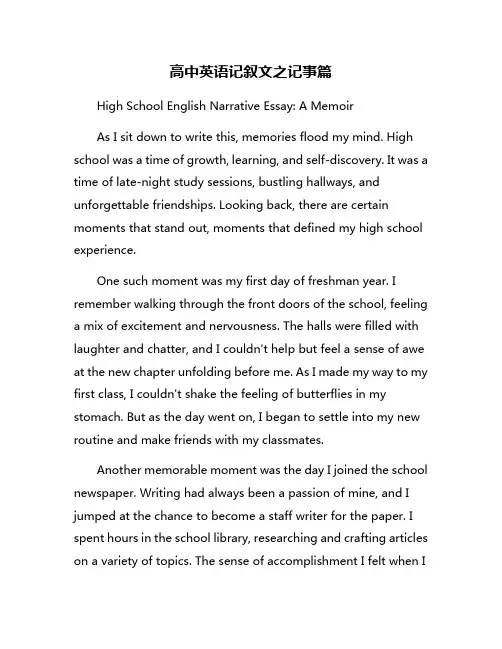 高中英语记叙文之记事篇

High School English Narrative Essay: A Memoir

As I sit down to write this, memories flood my mind. High school was a time of growth, learning, and self-discovery. It was a time of late-night study sessions, bustling hallways, and unforgettable friendships. Looking back, there are certain moments that stand out, moments that defined my high school experience.

One such moment was my first day of freshman year. I remember walking through the front doors of the school, feeling a mix of excitement and nervousness. The halls were filled with laughter and chatter, and I couldn't help but feel a sense of awe at the new chapter unfolding before me. As I made my way to my first class, I couldn't shake the feeling of butterflies in my stomach. But as the day went on, I began to settle into my new routine and make friends with my classmates.

Another memorable moment was the day I joined the school newspaper. Writing had always been a passion of mine, and I jumped at the chance to become a staff writer for the paper. I spent hours in the school library, researching and crafting articles on a variety of topics. The sense of accomplishment I felt when I